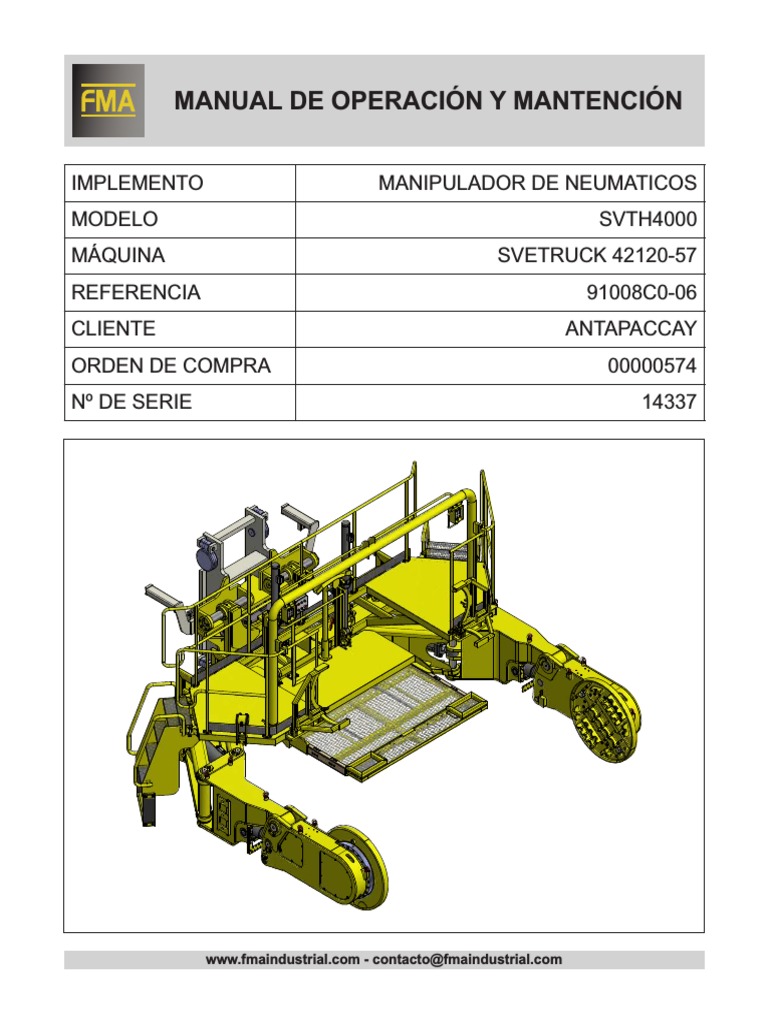 FMA

MANUAL DE OPERACIÓN Y MANTENCIÓN

| IMPLEMENTO | MANIPULADOR DE NEUMATICOS |
|---|---|
| MODELO | SVTH4000 |
| MÁQUINA | SVETRUCK 42120-57 |
| REFERENCIA | 91008C0-06 |
| CLIENTE | ANTAPACCAY |
| ORDEN DE COMPRA | 00000574 |
| Nº DE SERIE | 14337 |

www.fmaindustrial.com - contacto@fmaindustrial.com